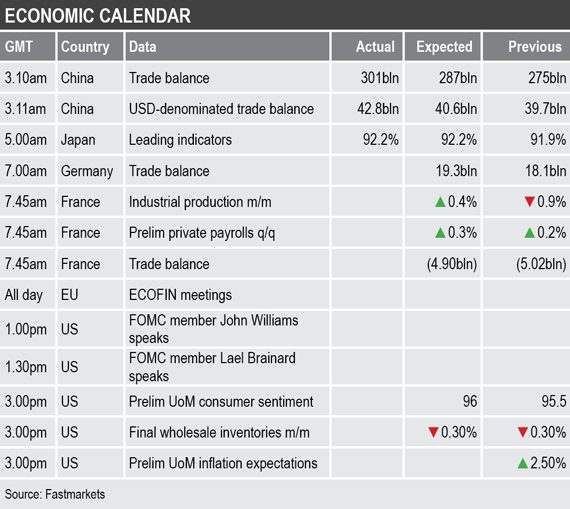 ECONOMIC CALENDAR

| GMT | Country | Data | Actual | Expected | Previous |
|---|---|---|---|---|---|
| 3.10am | China | Trade balance | 301bln | 287bln | 275bln |
| 3.11am | China | USD-denominated trade balance | 42.8bln | 40.6bln | 39.7bln |
| 5.00am | Japan | Leading indicators | 92.2% | 92.2% | 91.9% |
| 7.00am | Germany | Trade balance |  | 19.3bln | 18.1bln |
| 7.45am | France | Industrial production m/m |  | ▲0.4% | ▼0.9% |
| 7.45am | France | Prelim private payrolls q/q |  | ▲0.3% | ▲0.2% |
| 7.45am | France | Trade balance |  | (4.90bln) | (5.02bln) |
| All day | EU | ECOFIN meetings |  |  |  |
| 1.00pm | US | FOMC member John Williams speaks |  |  |  |
| 1.30pm | US | FOMC member Lael Brainard speaks |  |  |  |
| 3.00pm | US | Prelim UoM consumer sentiment |  | 96 | 95.5 |
| 3.00pm | US | Final wholesale inventories m/m |  | ▼0.30% | ▼0.30% |
| 3.00pm | US | Prelim UoM inflation expectations |  |  | ▲2.50% |

Source: Fastmarkets